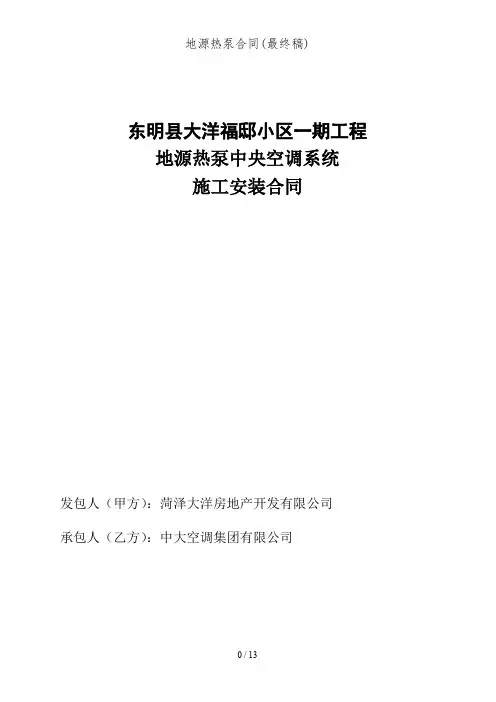 地源热泵合同(最终稿)

东明县大洋福邸小区一期工程
地源热泵中央空调系统
施工安装合同

发包人（甲方）：菏泽大洋房地产开发有限公司

承包人（乙方）：中大空调集团有限公司

0 / 13